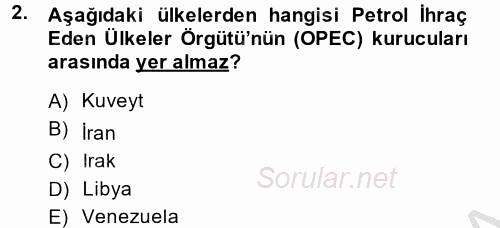 2. Aşağıdaki ülkelerden hangisi Petrol İhraç Eden Ülkeler Örgütü'nün (OPEC) kurucuları arasında yer almaz?

A) Kuveyt
B) İran
C) Irak
D) Libya
E) Venezuela

Sorular.net